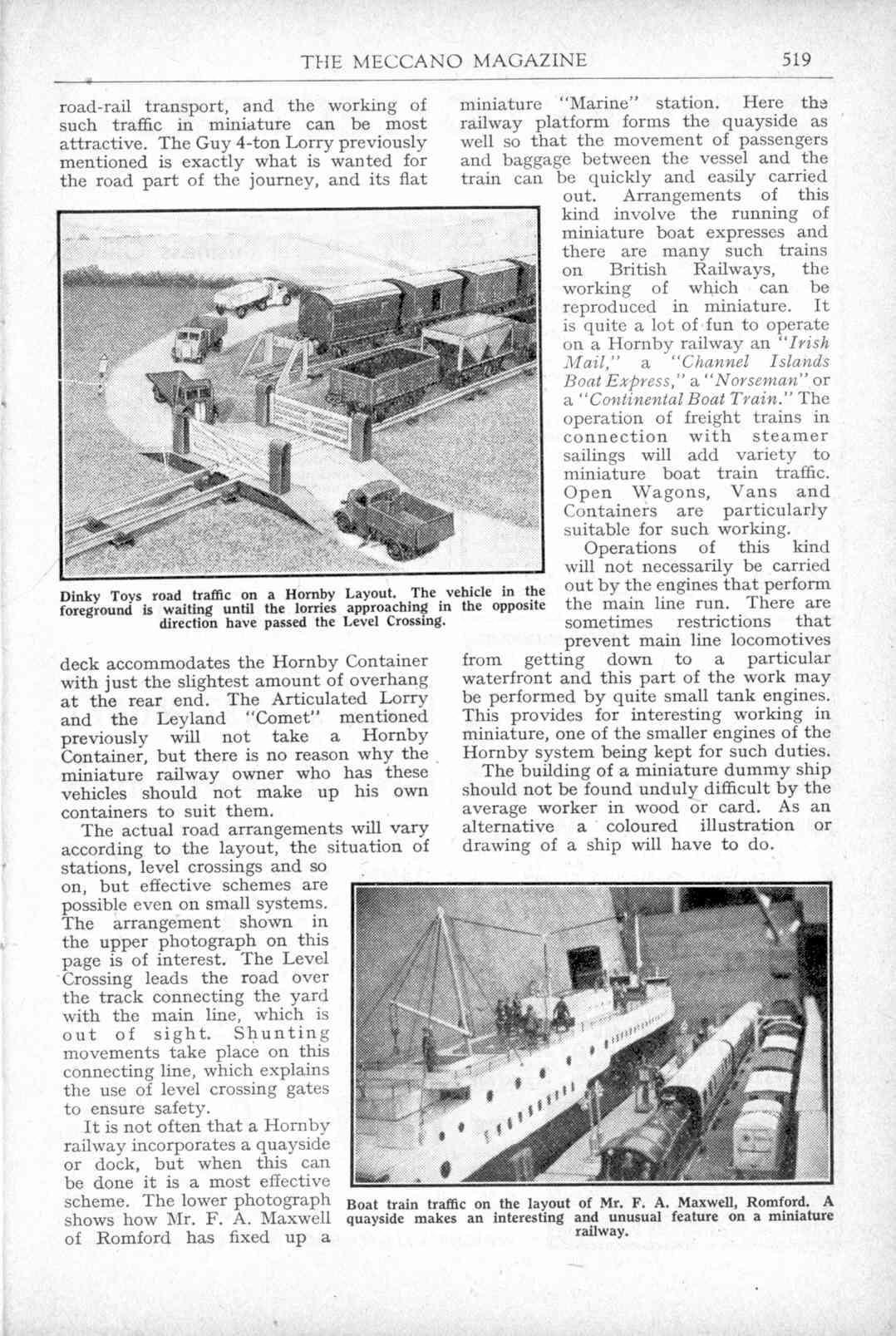 THE MECCANO MAGAZINE 519

road-rail transport, and the working of such traffic in miniature can be most attractive. The Guy 4-ton Lorry previously mentioned is exactly what is wanted for the road part of the journey, and its flat

Dinky Toys road traffic on a Hornby Layout. The vehicle in the foreground is waiting until the lorries approaching in the opposite direction have passed the Level Crossing.

deck accommodates the Hornby Container with just the slightest amount of overhang at the rear end. The Articulated Lorry and the Leyland "Comet" mentioned previously will not take a Hornby Container, but there is no reason why the miniature railway owner who has these vehicles should not make up his own containers to suit them.

The actual road arrangements will vary according to the layout, the situation of stations, level crossings and so on, but effective schemes are possible even on small systems. The arrangement shown in the upper photograph on this page is of interest. The Level Crossing leads the road over the track connecting the yard with the main line, which is out of sight. Shunting movements take place on this connecting line, which explains the use of level crossing gates to ensure safety.

It is not often that a Hornby railway incorporates a quayside or dock, but when this can be done it is a most effective scheme. The lower photograph shows how Mr. F. A. Maxwell of Romford has fixed up a miniature "Marine" station. Here the railway platform forms the quayside as well so that the movement of passengers and baggage between the vessel and the train can be quickly and easily carried out. Arrangements of this kind involve the running of miniature boat expresses and there are many such trains on British Railways, the working of which can be reproduced in miniature. It is quite a lot of fun to operate on a Hornby railway an "Irish Mail," a "Channel Islands Boat Express," a "Norseman" or a "Continental Boat Train." The operation of freight trains in connection with steamer sailings will add variety to miniature boat train traffic. Open Wagons, Vans and Containers are particularly suitable for such working.

Operations of this kind will not necessarily be carried out by the engines that perform the main line run. There are sometimes restrictions that prevent main line locomotives from getting down to a particular waterfront and this part of the work may be performed by quite small tank engines. This provides for interesting working in miniature, one of the smaller engines of the Hornby system being kept for such duties.

The building of a miniature dummy ship should not be found unduly difficult by the average worker in wood or card. As an alternative a coloured illustration or drawing of a ship will have to do.

Boat train traffic on the layout of Mr. F. A. Maxwell, Romford. A quayside makes an interesting and unusual feature on a miniature railway.